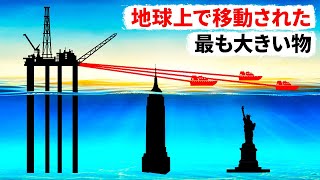 地球上で移動された
最も大きい物